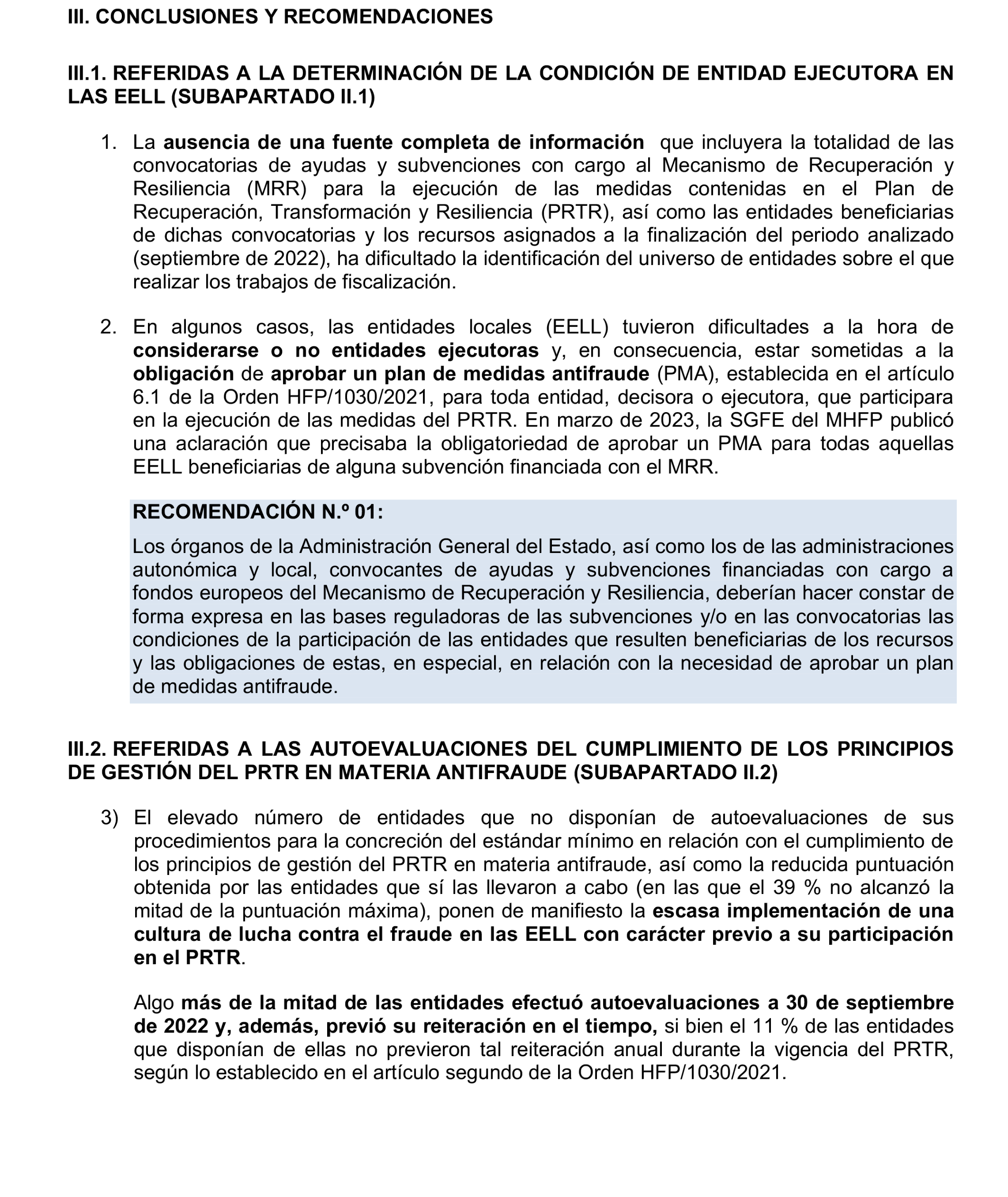 III. CONCLUSIONES Y RECOMENDACIONES

III.1. REFERIDAS A LA DETERMINACIÓN DE LA CONDICIÓN DE ENTIDAD EJECUTORA EN LAS EELL (SUBAPARTADO II.1)

1. La ausencia de una fuente completa de información que incluyera la totalidad de las convocatorias de ayudas y subvenciones con cargo al Mecanismo de Recuperación y Resiliencia (MRR) para la ejecución de las medidas contenidas en el Plan de Recuperación, Transformación y Resiliencia (PRTR), así como las entidades beneficiarias de dichas convocatorias y los recursos asignados a la finalización del periodo analizado (septiembre de 2022), ha dificultado la identificación del universo de entidades sobre el que realizar los trabajos de fiscalización.

2. En algunos casos, las entidades locales (EELL) tuvieron dificultades a la hora de considerarse o no entidades ejecutoras y, en consecuencia, estar sometidas a la obligación de aprobar un plan de medidas antifraude (PMA), establecida en el artículo 6.1 de la Orden HFP/1030/2021, para toda entidad, decisora o ejecutora, que participara en la ejecución de las medidas del PRTR. En marzo de 2023, la SGFE del MHFP publicó una aclaración que precisaba la obligatoriedad de aprobar un PMA para todas aquellas EELL beneficiarias de alguna subvención financiada con el MRR.

RECOMENDACIÓN N.º 01:

Los órganos de la Administración General del Estado, así como los de las administraciones autonómica y local, convocantes de ayudas y subvenciones financiadas con cargo a fondos europeos del Mecanismo de Recuperación y Resiliencia, deberían hacer constar de forma expresa en las bases reguladoras de las subvenciones y/o en las convocatorias las condiciones de la participación de las entidades que resulten beneficiarias de los recursos y las obligaciones de estas, en especial, en relación con la necesidad de aprobar un plan de medidas antifraude.

III.2. REFERIDAS A LAS AUTOEVALUACIONES DEL CUMPLIMIENTO DE LOS PRINCIPIOS DE GESTIÓN DEL PRTR EN MATERIA ANTIFRAUDE (SUBAPARTADO II.2)

3) El elevado número de entidades que no disponían de autoevaluaciones de sus procedimientos para la concreción del estándar mínimo en relación con el cumplimiento de los principios de gestión del PRTR en materia antifraude, así como la reducida puntuación obtenida por las entidades que sí las llevaron a cabo (en las que el 39 % no alcanzó la mitad de la puntuación máxima), ponen de manifiesto la escasa implementación de una cultura de lucha contra el fraude en las EELL con carácter previo a su participación en el PRTR.

Algo más de la mitad de las entidades efectuó autoevaluaciones a 30 de septiembre de 2022 y, además, previó su reiteración en el tiempo, si bien el 11 % de las entidades que disponían de ellas no previeron tal reiteración anual durante la vigencia del PRTR, según lo establecido en el artículo segundo de la Orden HFP/1030/2021.